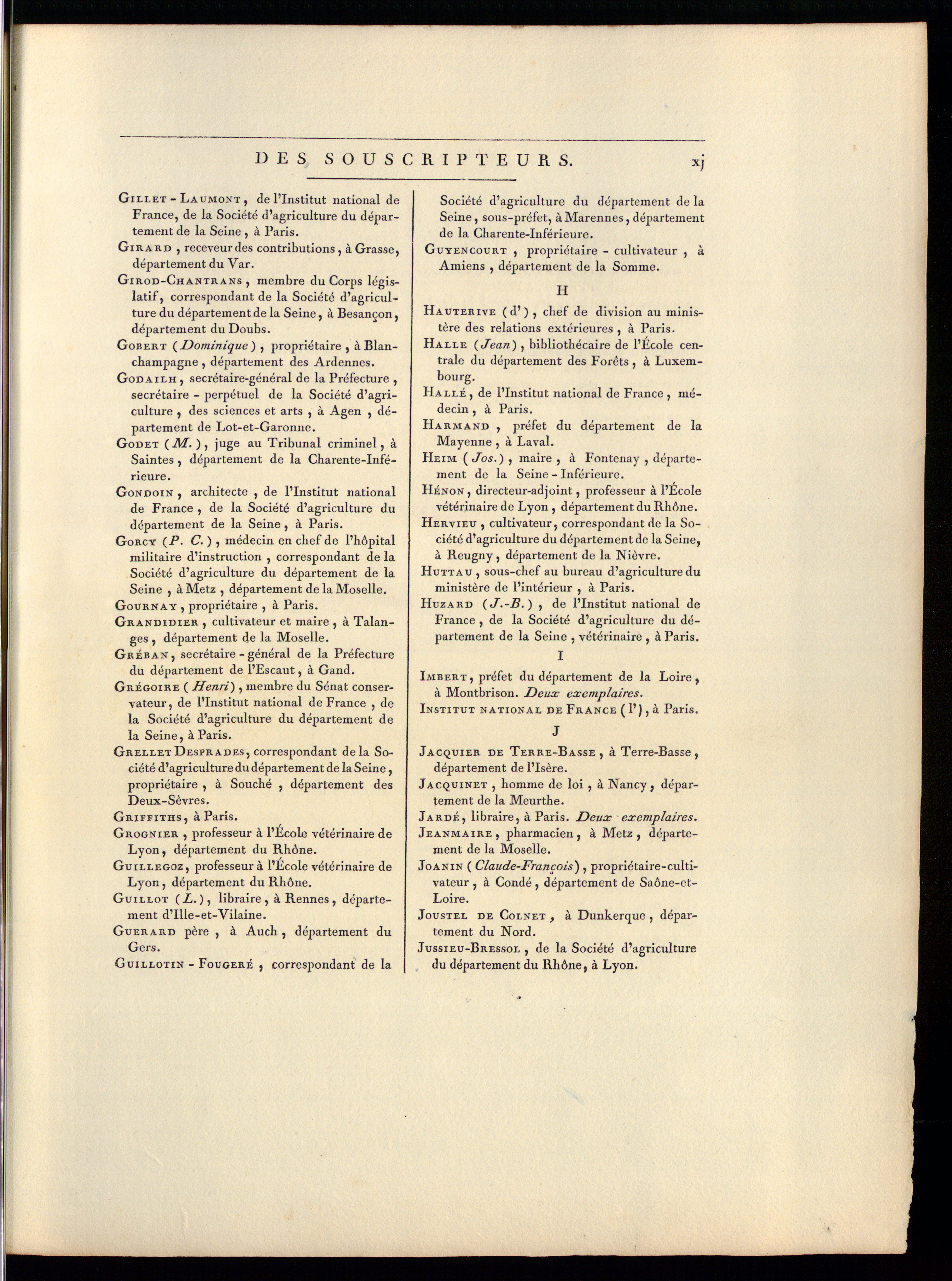 DES SOUSCRIPTEURS. xj

Gillet-Laumont, de l'Institut national de France, de la Société d'agriculture du département de la Seine, à Paris.

Girard, receveur des contributions, à Grasse, département du Var.

Girod-Chantrans, membre du Corps législatif, correspondant de la Société d'agriculture du département de la Seine, à Besançon, département du Doubs.

Gobert (Dominique), propriétaire, à Blanchampagne, département des Ardennes.

Godailh, secrétaire-général de la Préfecture, secrétaire-perpétuel de la Société d'agriculture, des sciences et arts, à Agen, département de Lot-et-Garonne.

Godet (M.), juge au Tribunal criminel, à Saintes, département de la Charente-Inférieure.

Gondoin, architecte, de l'Institut national de France, de la Société d'agriculture du département de la Seine, à Paris.

Gorcy (P. C.), médecin en chef de l'hôpital militaire d'instruction, correspondant de la Société d'agriculture du département de la Seine, à Metz, département de la Moselle.

Gournay, propriétaire, à Paris.

Grandidier, cultivateur et maire, à Talanges, département de la Moselle.

Gréban, secrétaire-général de la Préfecture du département de l'Escaut, à Gand.

Grégoire (Henri), membre du Sénat conservateur, de l'Institut national de France, de la Société d'agriculture du département de la Seine, à Paris.

Grellet Desprades, correspondant de la Société d'agriculture du département de la Seine, propriétaire, à Souché, département des Deux-Sèvres.

Griffiths, à Paris.

Grognier, professeur à l'École vétérinaire de Lyon, département du Rhône.

Guillegoz, professeur à l'École vétérinaire de Lyon, département du Rhône.

Guillot (L.), libraire, à Rennes, département d'Ille-et-Vilaine.

Guerard père, à Auch, département du Gers.

Guillotin-Fougeré, correspondant de la Société d'agriculture du département de la Seine, sous-préfet, à Marennes, département de la Charente-Inférieure.

Guyencourt, propriétaire-cultivateur, à Amiens, département de la Somme.

H

Hauterive (d'), chef de division au ministère des relations extérieures, à Paris.

Halle (Jean), bibliothécaire de l'École centrale du département des Forêts, à Luxembourg.

Hallé, de l'Institut national de France, médecin, à Paris.

Harmand, préfet du département de la Mayenne, à Laval.

Heim (Jos.), maire, à Fontenay, département de la Seine-Inférieure.

Hénon, directeur-adjoint, professeur à l'École vétérinaire de Lyon, département du Rhône.

Hervieu, cultivateur, correspondant de la Société d'agriculture du département de la Seine, à Reugny, département de la Nièvre.

Huttau, sous-chef au bureau d'agriculture du ministère de l'intérieur, à Paris.

Huzard (J.-B.), de l'Institut national de France, de la Société d'agriculture du département de la Seine, vétérinaire, à Paris.

I

Imbert, préfet du département de la Loire, à Montbrison. Deux exemplaires.

Institut national de France (l'), à Paris.

J

Jacquier de Terre-Basse, à Terre-Basse, département de l'Isère.

Jacquinet, homme de loi, à Nancy, département de la Meurthe.

Jardé, libraire, à Paris. Deux exemplaires.

Jeanmaire, pharmacien, à Metz, département de la Moselle.

Joanin (Claude-François), propriétaire-cultivateur, à Condé, département de Saône-et-Loire.

Joustel de Colnet, à Dunkerque, département du Nord.

Jussieu-Bressol, de la Société d'agriculture du département du Rhône, à Lyon.